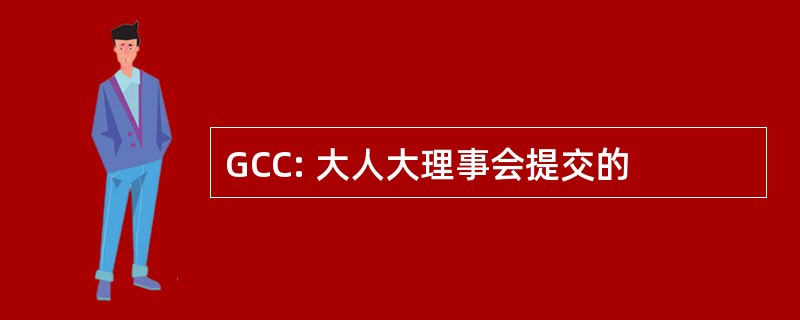 GCC: 大人大理事会提交的